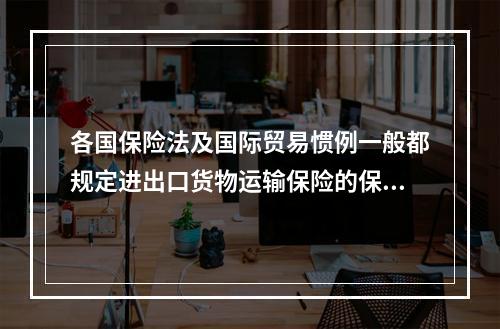 各国保险法及国际贸易惯例一般都规定进出口货物运输保险的保...